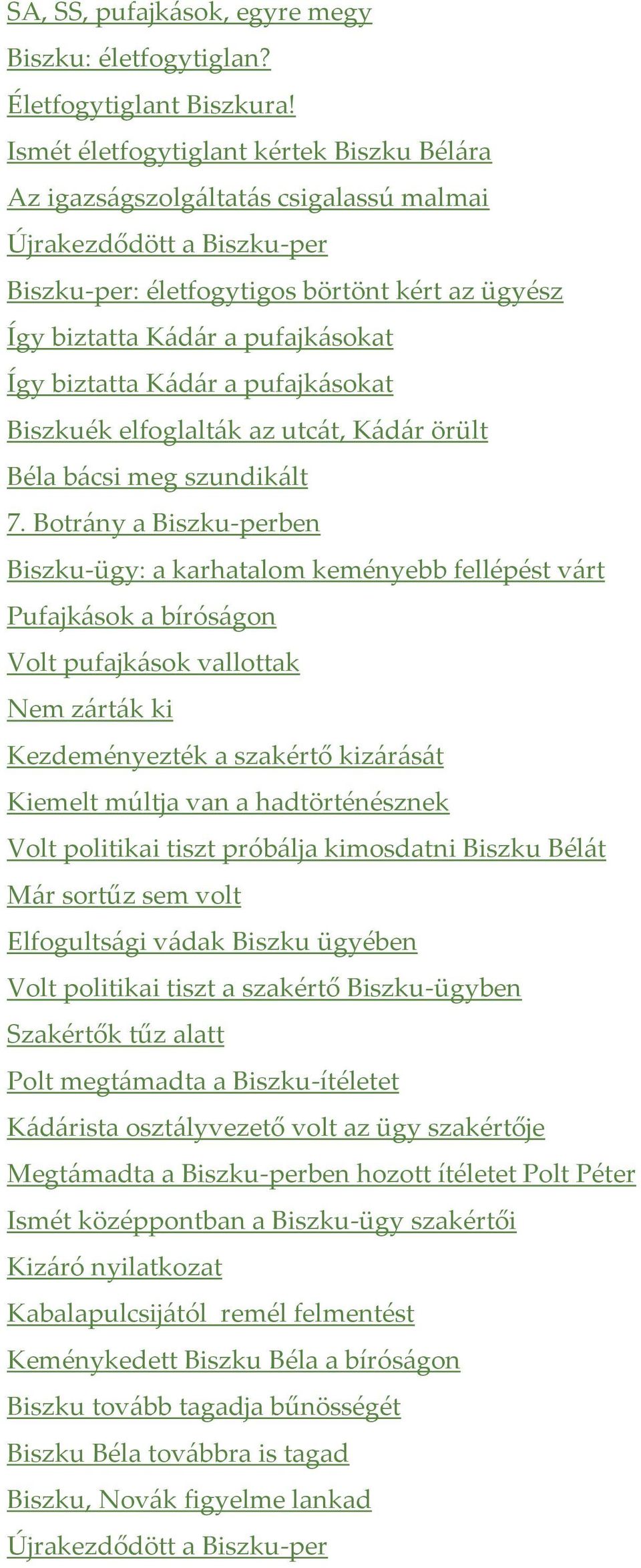 SA, SS, pufajkások, egyre megy
Biszku: életfogytiglan?
Életfogytiglant Biszkura!
Ismét életfogytiglant kértek Biszku Bélára
Az igazságszolgáltatás csigalassú malmai
Újrakezdődött a Biszku-per
Biszku-per: életfogytigos börtönt kért az ügyész
Így biztatta Kádár a pufajkásokat
Így biztatta Kádár a pufajkásokat
Biszkuék elfoglalták az utcát, Kádár örült
Béla bácsi meg szundikált
7. Botrány a Biszku-perben
Biszku-ügy: a karhatalom keményebb fellépést várt
Pufajkások a bíróságon
Volt pufajkások vallottak
Nem zárták ki
Kezdeményezték a szakértő kizárását
Kiemelt múltja van a hadtörténésznek
Volt politikai tiszt próbálja kimosdatni Biszku Bélát
Már sortűz sem volt
Elfogultsági vádak Biszku ügyében
Volt politikai tiszt a szakértő Biszku-ügyben
Szakértők tűz alatt
Polt megtámadta a Biszku-ítéletet
Kádárista osztályvezető volt az ügy szakértője
Megtámadta a Biszku-perben hozott ítéletet Polt Péter
Ismét középpontban a Biszku-ügy szakértői
Kizáró nyilatkozat
Kabalapulcsijától remél felmentést
Keménykedett Biszku Béla a bíróságon
Biszku tovább tagadja bűnösségét
Biszku Béla továbbra is tagad
Biszku, Novák figyelme lankad
Újrakezdődött a Biszku-per